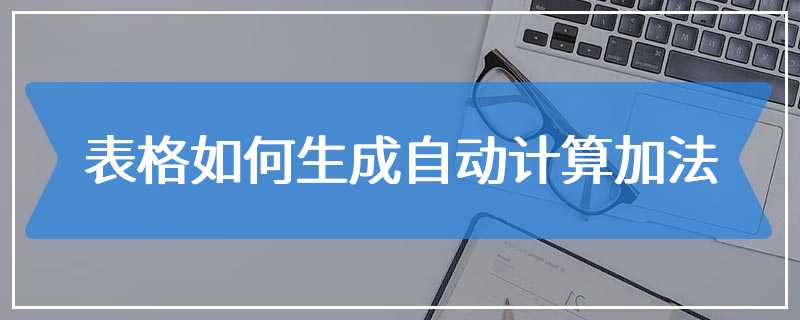 表格如何生成自动计算加法